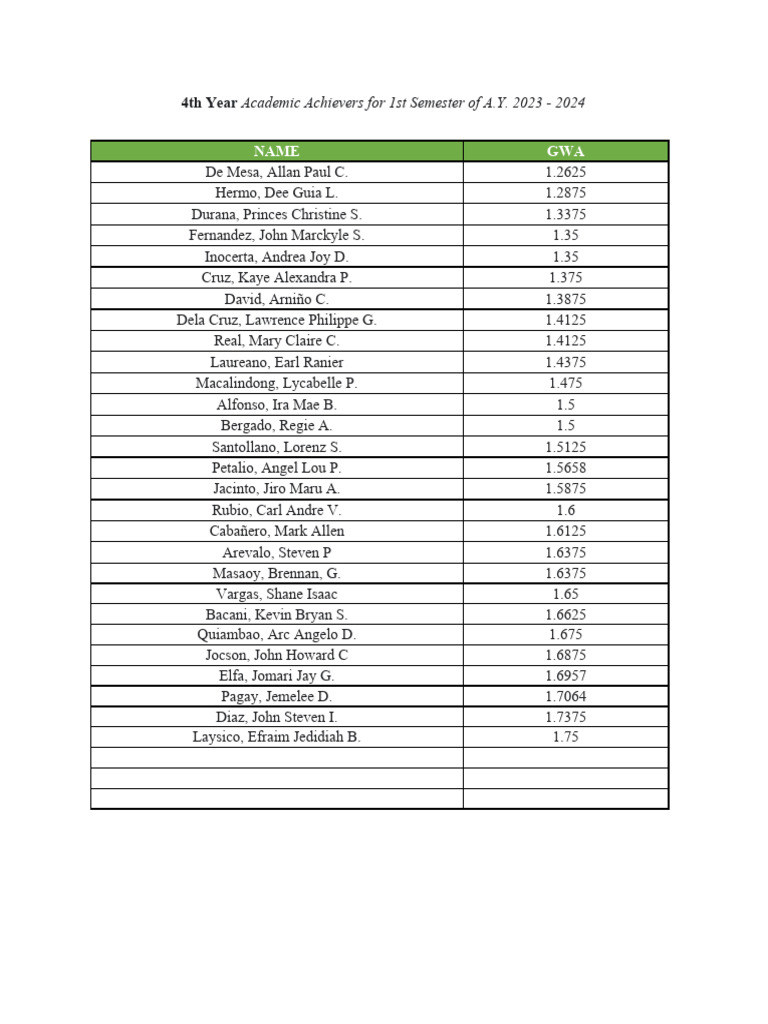 4th Year Academic Achievers for 1st Semester of A.Y. 2023 - 2024

| NAME | GWA |
|---|---|
| De Mesa, Allan Paul C. | 1.2625 |
| Hermo, Dee Guia L. | 1.2875 |
| Durana, Princes Christine S. | 1.3375 |
| Fernandez, John Marckyle S. | 1.35 |
| Inocerta, Andrea Joy D. | 1.35 |
| Cruz, Kaye Alexandra P. | 1.375 |
| David, Arniño C. | 1.3875 |
| Dela Cruz, Lawrence Philippe G. | 1.4125 |
| Real, Mary Claire C. | 1.4125 |
| Laureano, Earl Ranier | 1.4375 |
| Macalindong, Lycabelle P. | 1.475 |
| Alfonso, Ira Mae B. | 1.5 |
| Bergado, Regie A. | 1.5 |
| Santollano, Lorenz S. | 1.5125 |
| Petalio, Angel Lou P. | 1.5658 |
| Jacinto, Jiro Maru A. | 1.5875 |
| Rubio, Carl Andre V. | 1.6 |
| Cabañero, Mark Allen | 1.6125 |
| Arevalo, Steven P | 1.6375 |
| Masaoy, Brennan, G. | 1.6375 |
| Vargas, Shane Isaac | 1.65 |
| Bacani, Kevin Bryan S. | 1.6625 |
| Quiambao, Arc Angelo D. | 1.675 |
| Jocson, John Howard C | 1.6875 |
| Elfa, Jomari Jay G. | 1.6957 |
| Pagay, Jemelee D. | 1.7064 |
| Diaz, John Steven I. | 1.7375 |
| Laysico, Efraim Jedidiah B. | 1.75 |
| | |
| | |
| | |